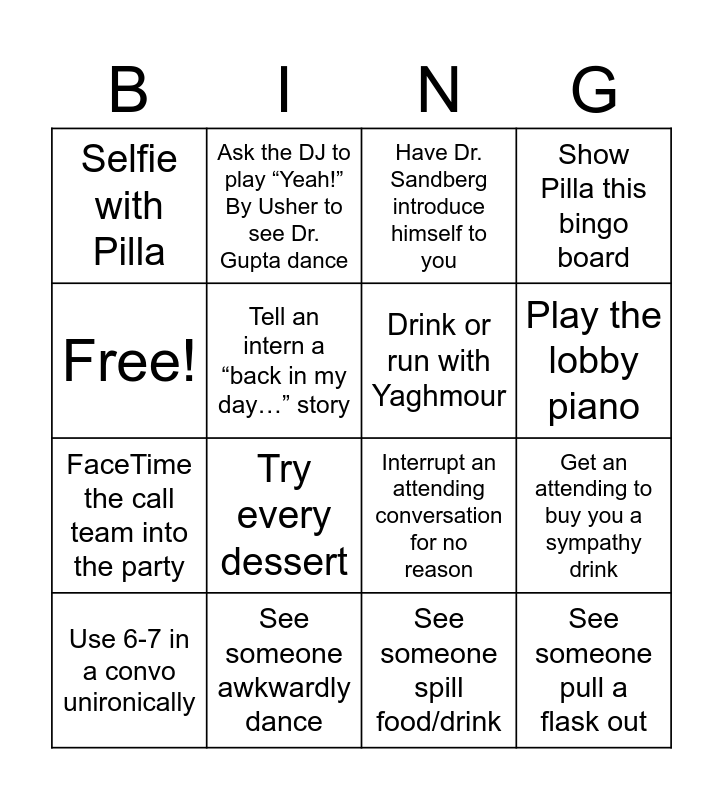 | B | I | N | G |
|---|---|---|---|
| Selfie with Pilla | Ask the DJ to play “Yeah!” By Usher to see Dr. Gupta dance | Have Dr. Sandberg introduce himself to you | Show Pilla this bingo board |
| Free! | Tell an intern a “back in my day…” story | Drink or run with Yaghmour | Play the lobby piano |
| FaceTime the call team into the party | Try every dessert | Interrupt an attending conversation for no reason | Get an attending to buy you a sympathy drink |
| Use 6-7 in a convo unironically | See someone awkwardly dance | See someone spill food/drink | See someone pull a flask out |